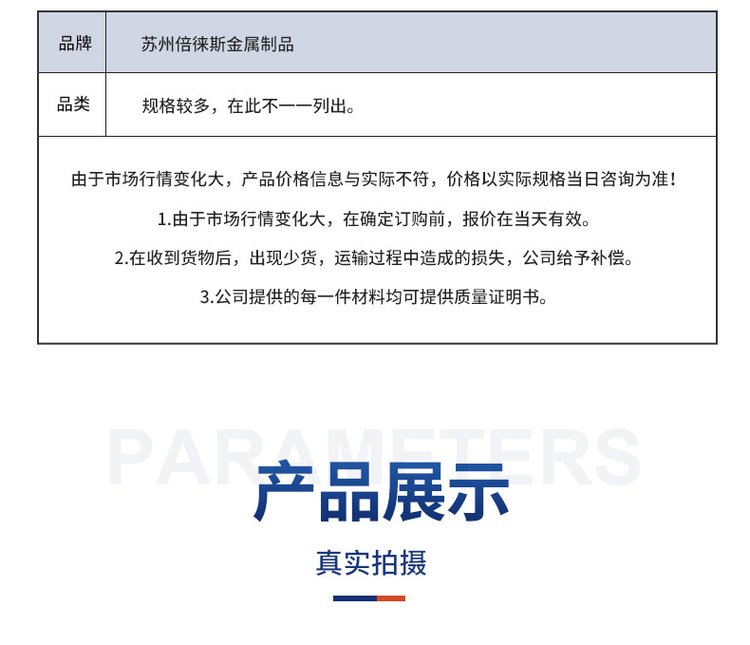 | 品牌 | 苏州倍徕斯金属制品 |
|---|---|
| 品类 | 规格较多，在此不一一列出。 |

由于市场行情变化大，产品价格信息与实际不符，价格以实际规格当日咨询为准！

1.由于市场行情变化大，在确定订购前，报价在当天有效。

2.在收到货物后，出现少货，运输过程中造成的损失，公司给予补偿。

3.公司提供的每一件材料均可提供质量证明书。

PARAMETERS

产品展示

真实拍摄